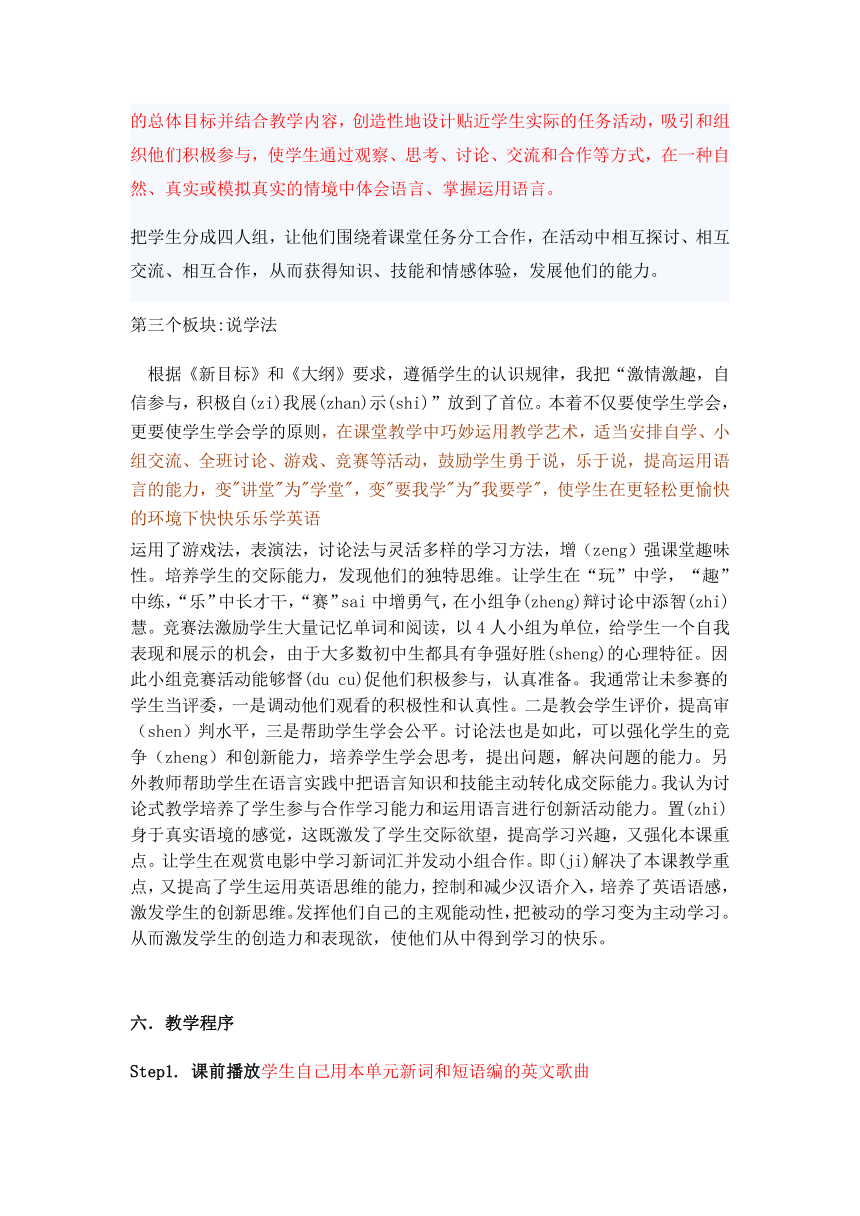 的总体目标并结合教学内容，创造性地设计贴近学生实际的任务活动，吸引和组织他们积极参与，使学生通过观察、思考、讨论、交流和合作等方式，在一种自然、真实或模拟真实的情境中体会语言、掌握运用语言。

把学生分成四人组，让他们围绕着课堂任务分工合作，在活动中相互探讨、相互交流、相互合作，从而获得知识、技能和情感体验，发展他们的能力。

第三个板块:说学法

根据《新目标》和《大纲》要求，遵循学生的认识规律，我把“激情激趣，自信参与，积极自(zi)我展(zhan)示(shi)”放到了首位。本着不仅要使学生学会，更要使学生学会学的原则，在课堂教学中巧妙运用教学艺术，适当安排自学、小组交流、全班讨论、游戏、竞赛等活动，鼓励学生勇于说，乐于说，提高运用语言的能力，变"讲堂"为"学堂"，变"要我学"为"我要学"，使学生在更轻松更愉快的环境下快快乐乐学英语
运用了游戏法，表演法，讨论法与灵活多样的学习方法，增（zeng）强课堂趣味性。培养学生的交际能力，发现他们的独特思维。让学生在“玩”中学，“趣”中练，“乐”中长才干，“赛”sai 中增勇气，在小组争(zheng)辩讨论中添智(zhi)慧。竞赛法激励学生大量记忆单词和阅读，以 4 人小组为单位，给学生一个自我表现和展示的机会，由于大多数初中生都具有争强好胜(sheng)的心理特征。因此小组竞赛活动能够督(du cu)促他们积极参与，认真准备。我通常让未参赛的学生当评委，一是调动他们观看的积极性和认真性。二是教会学生评价，提高审（shen）判水平，三是帮助学生学会公平。讨论法也是如此，可以强化学生的竞争（zheng）和创新能力，培养学生学会思考，提出问题，解决问题的能力。另外教师帮助学生在语言实践中把语言知识和技能主动转化成交际能力。我认为讨论式教学培养了学生参与合作学习能力和运用语言进行创新活动能力。置(zhi)身于真实语境的感觉，这既激发了学生交际欲望，提高学习兴趣，又强化本课重点。让学生在观赏电影中学习新词汇并发动小组合作。即(ji)解决了本课教学重点，又提高了学生运用英语思维的能力，控制和减少汉语介入，培养了英语语感，激发学生的创新思维。发挥他们自己的主观能动性，把被动的学习变为主动学习。从而激发学生的创造力和表现欲，使他们从中得到学习的快乐。

六．教学程序

Step1. 课前播放学生自己用本单元新词和短语编的英文歌曲